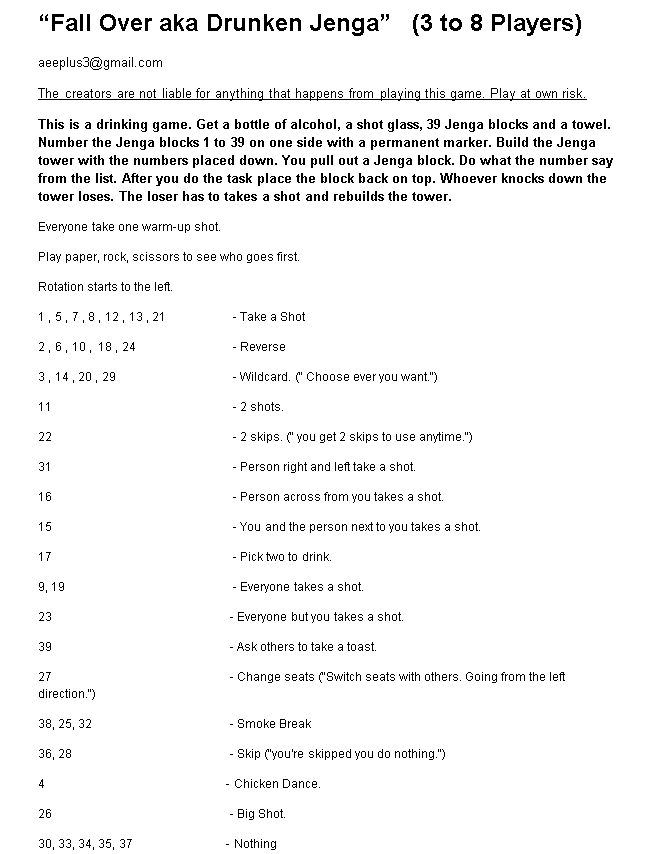 “Fall Over aka Drunken Jenga” (3 to 8 Players)

aeeplus3@gmail.com

The creators are not liable for anything that happens from playing this game. Play at own risk.

This is a drinking game. Get a bottle of alcohol, a shot glass, 39 Jenga blocks and a towel. Number the Jenga blocks 1 to 39 on one side with a permanent marker. Build the Jenga tower with the numbers placed down. You pull out a Jenga block. Do what the number say from the list. After you do the task place the block back on top. Whoever knocks down the tower loses. The loser has to takes a shot and rebuilds the tower.

Everyone take one warm-up shot.

Play paper, rock, scissors to see who goes first.

Rotation starts to the left.

1 , 5 , 7 , 8 , 12 , 13 , 21 - Take a Shot

2 , 6 , 10 , 18 , 24 - Reverse

3 , 14 , 20 , 29 - Wildcard. (" Choose ever you want.")

11 - 2 shots.

22 - 2 skips. (" you get 2 skips to use anytime.")

31 - Person right and left take a shot.

16 - Person across from you takes a shot.

15 - You and the person next to you takes a shot.

17 - Pick two to drink.

9, 19 - Everyone takes a shot.

23 - Everyone but you takes a shot.

39 - Ask others to take a toast.

27 - Change seats ("Switch seats with others. Going from the left direction.")

38, 25, 32 - Smoke Break

36, 28 - Skip ("you're skipped you do nothing.")

4 - Chicken Dance.

26 - Big Shot.

30, 33, 34, 35, 37 - Nothing